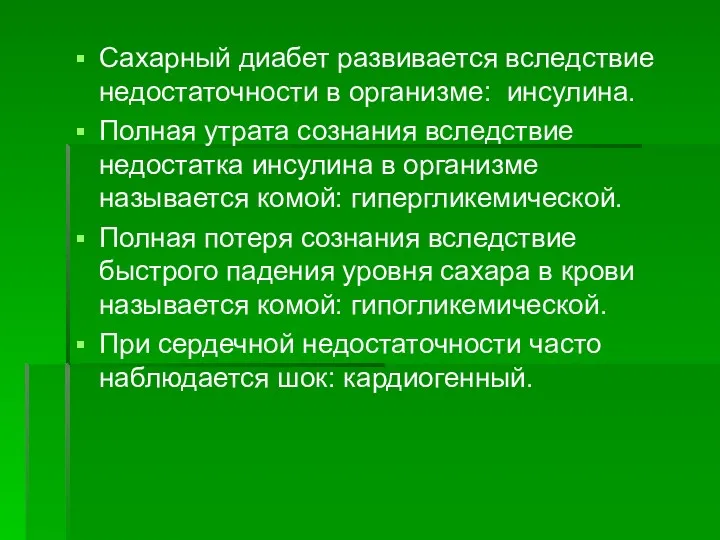 ▪ Сахарный диабет развивается вследствие недостаточности в организме:  инсулина.

▪ Полная утрата сознания вследствие недостатка инсулина в организме называется комой: гипергликемической.

▪ Полная потеря сознания вследствие быстрого падения уровня сахара в крови называется комой: гипогликемической.

▪ При сердечной недостаточности часто наблюдается шок: кардиогенный.